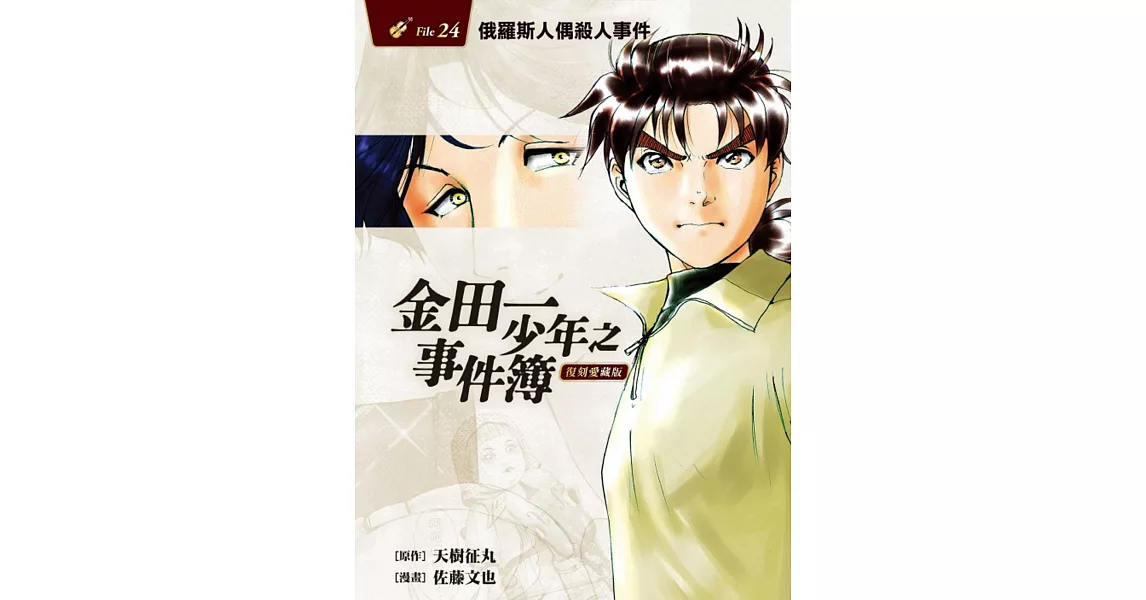 File 24 俄羅斯人偶殺人事件

金田一少年之事件簿

復刻愛藏版

[原作] 天樹征丸
[漫畫] 佐藤文也